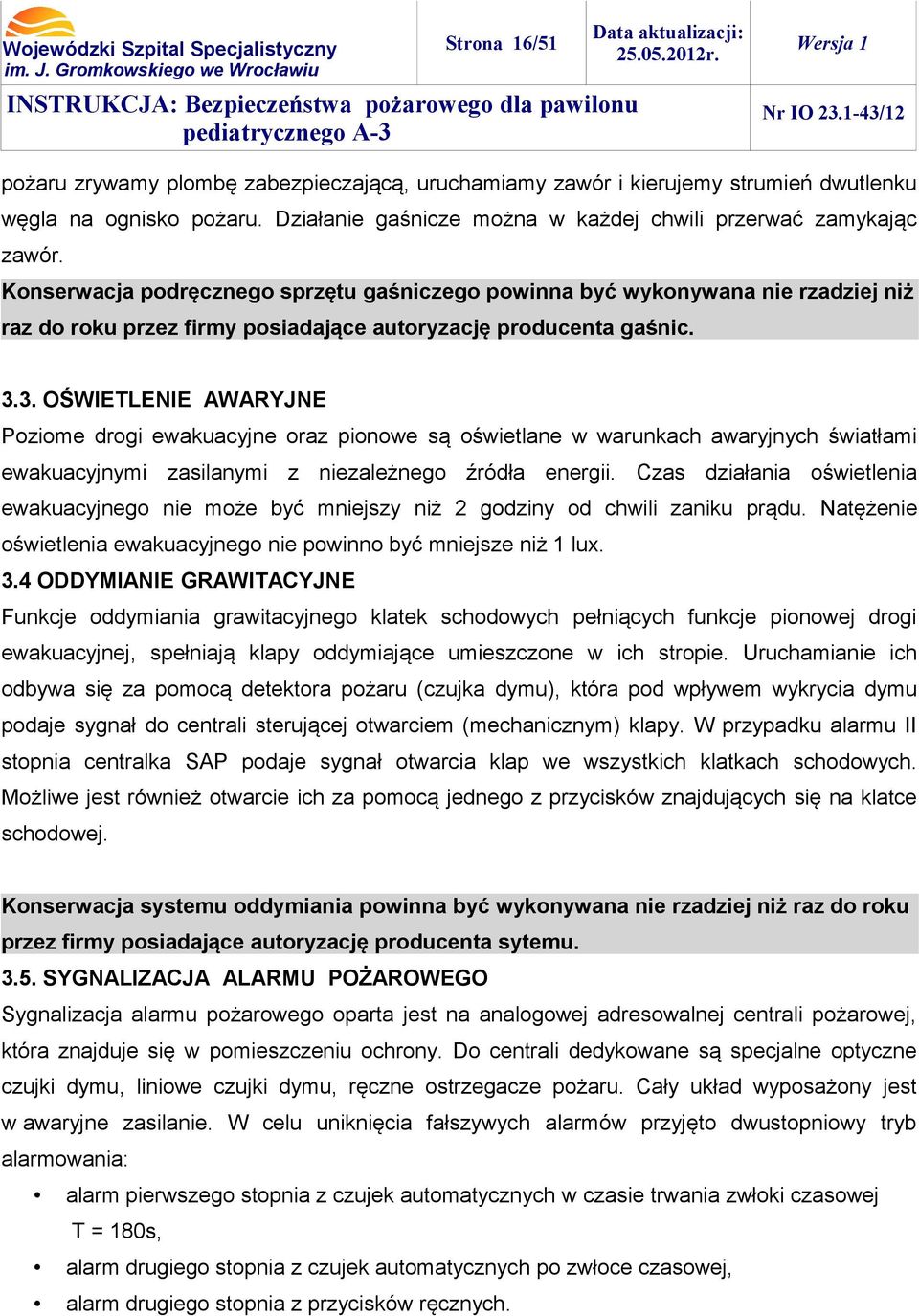 Wojewódzki Szpital Specjalistyczny im. J. Gromkowskiego we Wrocławiu

Strona 16/51

Data aktualizacji: 25.05.2012r.

Wersja 1

INSTRUKCJA: Bezpieczeństwa pożarowego dla pawilonu pediatrycznego A-3

Nr IO 23.1-43/12

pożaru zrywamy plombę zabezpieczającą, uruchamiamy zawór i kierujemy strumień dwutlenku węgla na ognisko pożaru. Działanie gaśnicze można w każdej chwili przerwać zamykając zawór.
Konserwacja podręcznego sprzętu gaśniczego powinna być wykonywana nie rzadziej niż raz do roku przez firmy posiadające autoryzację producenta gaśnic.

3.3. OŚWIETLENIE AWARYJNE
Poziome drogi ewakuacyjne oraz pionowe są oświetlane w warunkach awaryjnych światłami ewakuacyjnymi zasilanymi z niezależnego źródła energii. Czas działania oświetlenia ewakuacyjnego nie może być mniejszy niż 2 godziny od chwili zaniku prądu. Natężenie oświetlenia ewakuacyjnego nie powinno być mniejsze niż 1 lux.
3.4 ODDYMIANIE GRAWITACYJNE
Funkcje oddymiania grawitacyjnego klatek schodowych pełniących funkcje pionowej drogi ewakuacyjnej, spełniają klapy oddymiające umieszczone w ich stropie. Uruchamianie ich odbywa się za pomocą detektora pożaru (czujka dymu), która pod wpływem wykrycia dymu podaje sygnał do centrali sterującej otwarciem (mechanicznym) klapy. W przypadku alarmu II stopnia centralka SAP podaje sygnał otwarcia klap we wszystkich klatkach schodowych. Możliwe jest również otwarcie ich za pomocą jednego z przycisków znajdujących się na klatce schodowej.

Konserwacja systemu oddymiania powinna być wykonywana nie rzadziej niż raz do roku przez firmy posiadające autoryzację producenta sytemu.
3.5. SYGNALIZACJA ALARMU POŻAROWEGO
Sygnalizacja alarmu pożarowego oparta jest na analogowej adresowalnej centrali pożarowej, która znajduje się w pomieszczeniu ochrony. Do centrali dedykowane są specjalne optyczne czujki dymu, liniowe czujki dymu, ręczne ostrzegacze pożaru. Cały układ wyposażony jest w awaryjne zasilanie. W celu uniknięcia fałszywych alarmów przyjęto dwustopniowy tryb alarmowania:
• alarm pierwszego stopnia z czujek automatycznych w czasie trwania zwłoki czasowej T = 180s,
• alarm drugiego stopnia z czujek automatycznych po zwłoce czasowej,
• alarm drugiego stopnia z przycisków ręcznych.